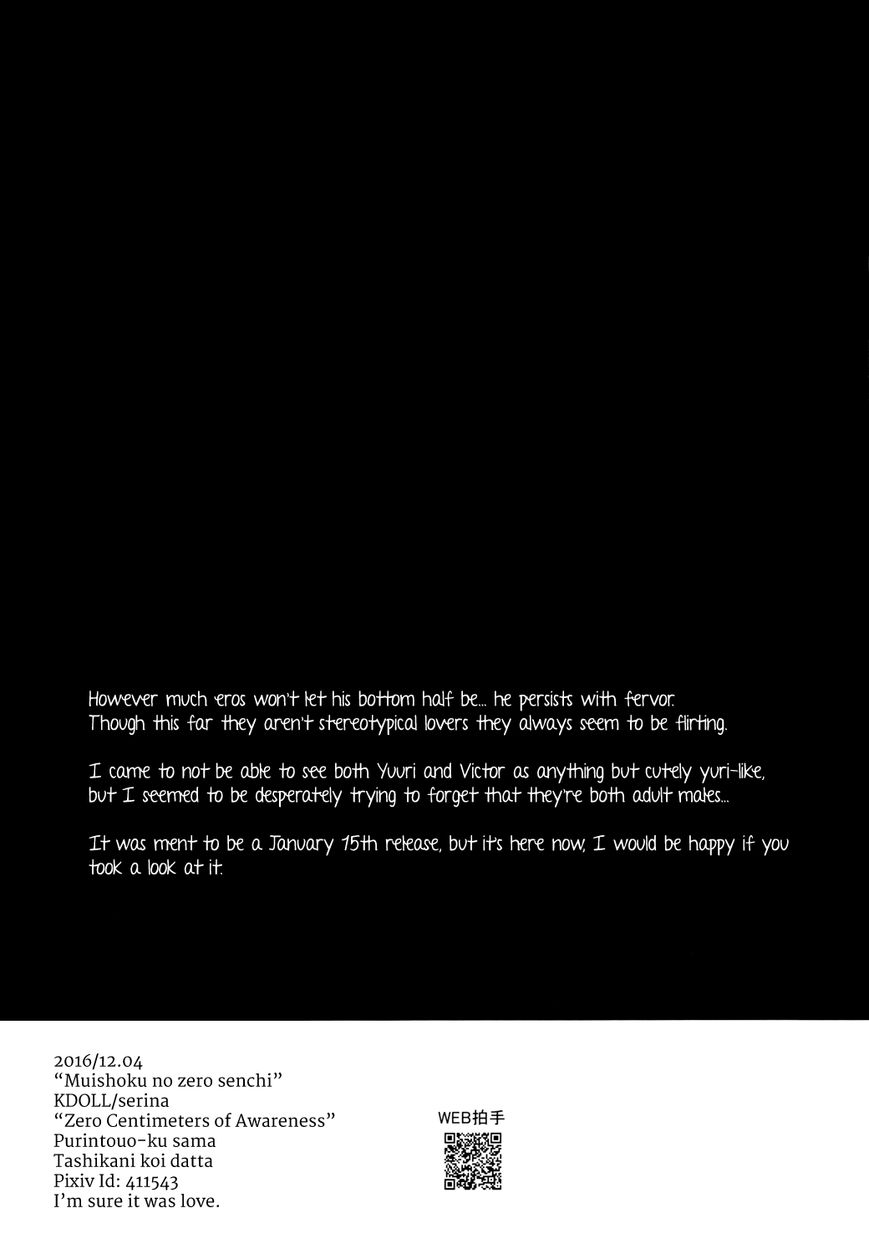 However much eros won't let his bottom half be... he persists with fervor. Though this far they aren't stereotypical lovers they always seem to be flirting.

I came to not be able to see both Yuuri and Victor as anything but cutely yuri-like, but I seemed to be desperately trying to forget that they're both adult males...

It was ment to be a January 15th release, but it's here now, I would be happy if you took a look at it.

2016/12.04
"Muishoku no zero senchi"
KDOLL/serina
"Zero Centimeters of Awareness"
Purintouo-ku sama
Tashikani koi datta
Pixiv Id: 411543
I'm sure it was love.

WEB拍手